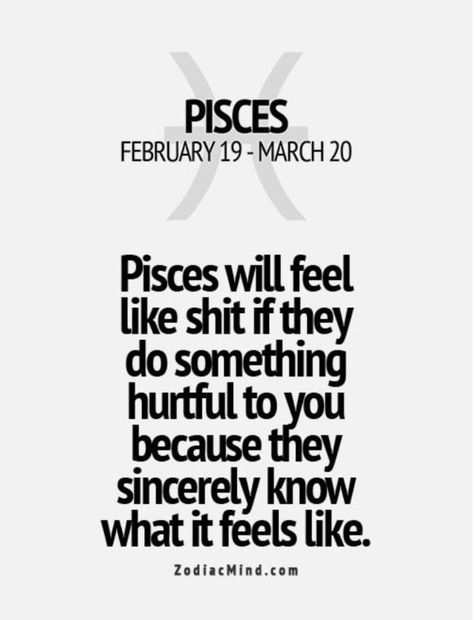 PISCES
FEBRUARY 19 - MARCH 20

Pisces will feel like shit if they do something hurtful to you because they sincerely know what it feels like.

ZodiacMind.com